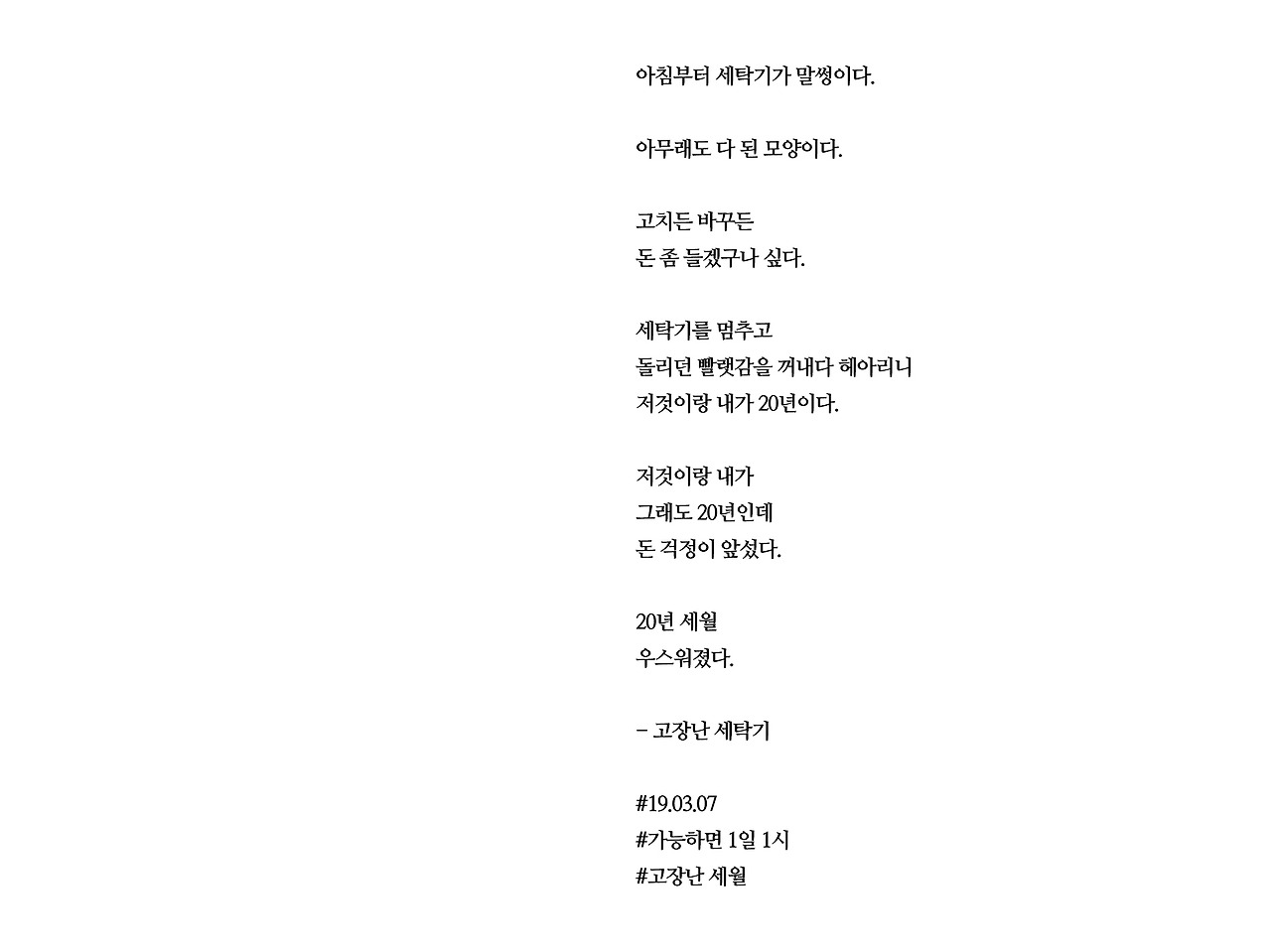 아침부터 세탁기가 말썽이다.

아무래도 다 된 모양이다.

고치든 바꾸든
돈 좀 들겠구나 싶다.

세탁기를 멈추고
돌리던 빨랫감을 꺼내다 헤아리니
저것이랑 내가 20년이다.

저것이랑 내가
그래도 20년인데
돈 걱정이 앞섰다.

20년 세월
우스워졌다.

- 고장난 세탁기

#19.03.07
#가능하면 1일 1시
#고장난 세월